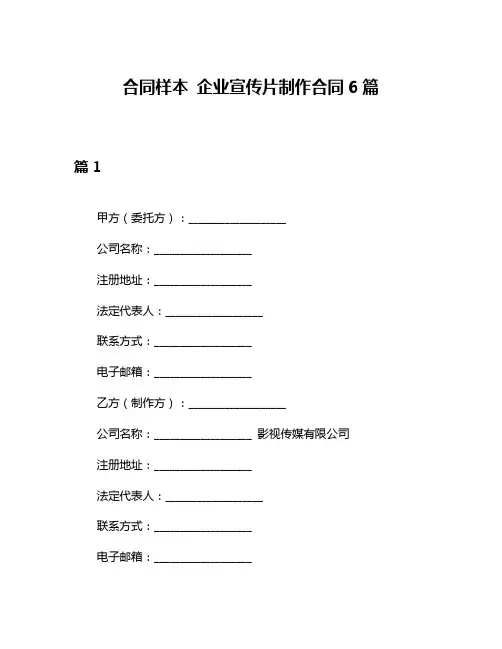 合同样本 企业宣传片制作合同6篇

篇1

甲方（委托方）：____

公司名称：____

注册地址：____

法定代表人：____

联系方式：____

电子邮箱：____

乙方（制作方）：____

公司名称：____ 影视传媒有限公司

注册地址：____

法定代表人：____

联系方式：____

电子邮箱：____